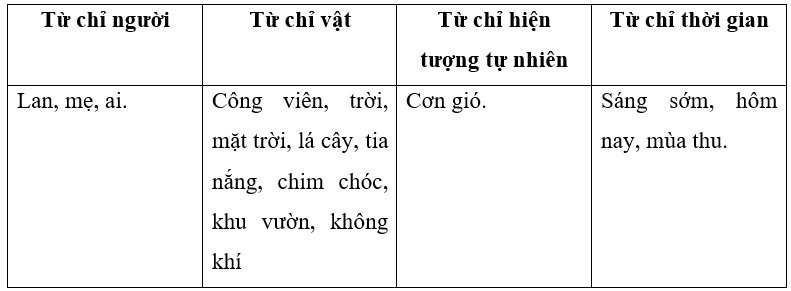 | Từ chỉ người | Từ chỉ vật | Từ chỉ hiện tượng tự nhiên | Từ chỉ thời gian |
|---|---|---|---|
| Lan, mẹ, ai. | Công viên, trời, mặt trời, lá cây, tia nắng, chim chóc, khu vườn, không khí | Cơn gió. | Sáng sớm, hôm nay, mùa thu. |